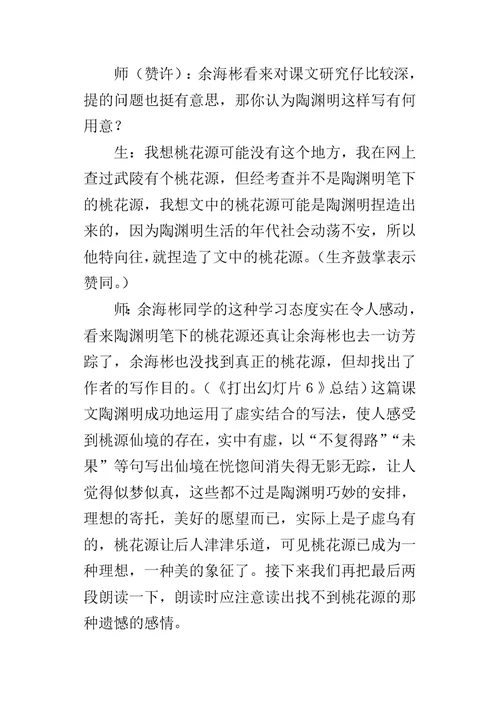 师（赞许）：余海彬看来对课文研究仔比较深，提的问题也挺有意思，那你认为陶渊明这样写有何用意？

生：我想桃花源可能没有这个地方，我在网上查过武陵有个桃花源，但经考查并不是陶渊明笔下的桃花源，我想文中的桃花源可能是陶渊明捏造出来的，因为陶渊明生活的年代社会动荡不安，所以他特向往，就捏造了文中的桃花源。（生齐鼓掌表示赞同。）

师：余海彬同学的这种学习态度实在令人感动，看来陶渊明笔下的桃花源还真让余海彬也去一访芳踪了，余海彬也没找到真正的桃花源，但却找出了作者的写作目的。（《打出幻灯片 6 》总结）这篇课文陶渊明成功地运用了虚实结合的写法，使人感受到桃源仙境的存在，实中有虚，以“不复得路”“未果”等句写出仙境在恍惚间消失得无影无踪，让人觉得似梦似真，这些都不过是陶渊明巧妙的安排，理想的寄托，美好的愿望而已，实际上是子虚乌有的，桃花源让后人津津乐道，可见桃花源已成为一种理想，一种美的象征了。接下来我们再把最后两段朗读一下，朗读时应注意读出找不到桃花源的那种遗憾的感情。